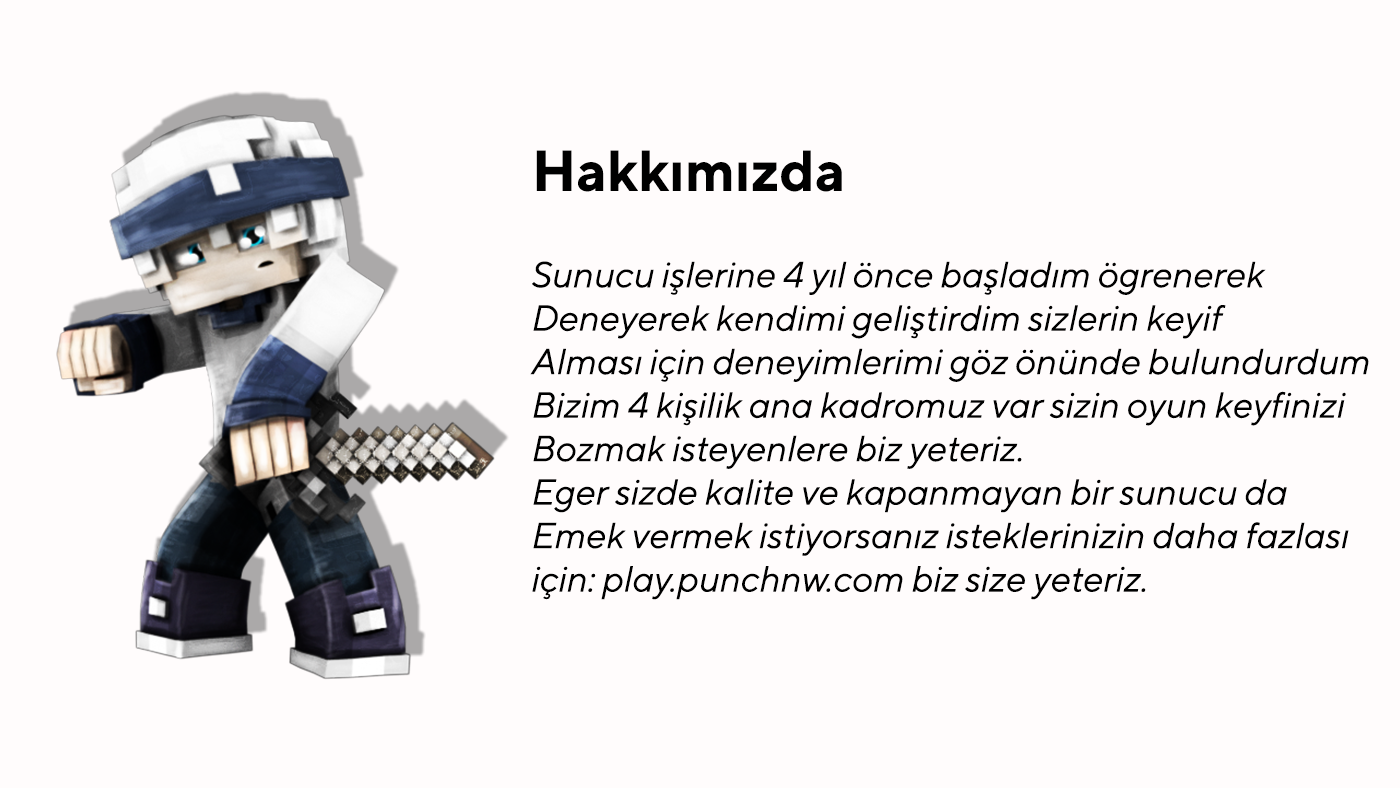 Hakkımızda

Sunucu işlerine 4 yıl önce başladım ögrenerek Deneyerek kendimi geliştirdim sizlerin keyif Alması için deneyimlerimi göz önünde bulundurdum Bizim 4 kişilik ana kadromuz var sizin oyun keyfinizi Bozmak isteyenlere biz yeteriz. Eger sizde kalite ve kapanmayan bir sunucu da Emek vermek istiyorsanız isteklerinizin daha fazlası için: play.punchnw.com biz size yeteriz.